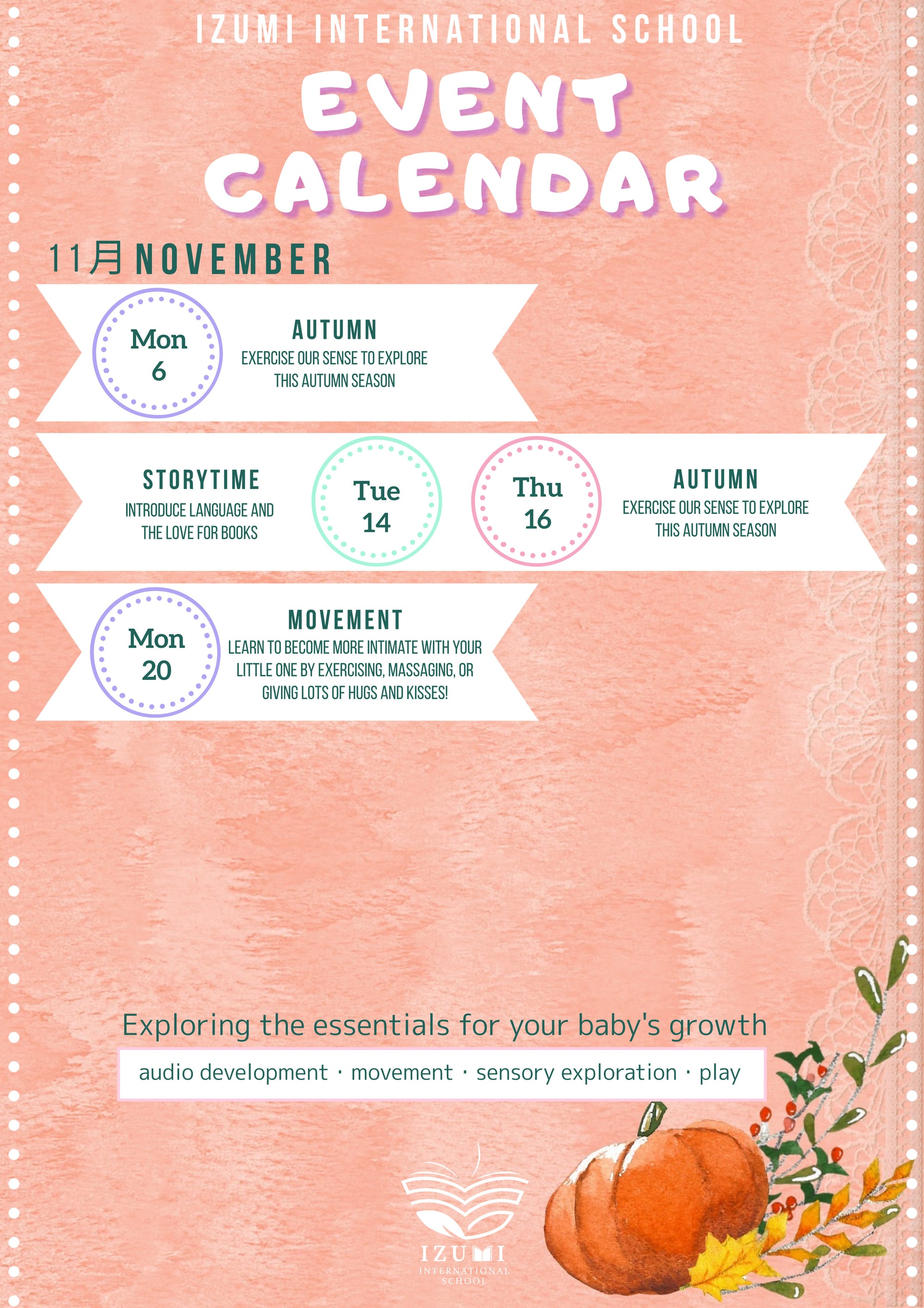 IZUMI INTERNATIONAL SCHOOL

EVENT CALENDAR

11月 NOVEMBER

Mon 6

AUTUMN

EXERCISE OUR SENSE TO EXPLORE THIS AUTUMN SEASON

STORYTIME

INTRODUCE LANGUAGE AND THE LOVE FOR BOOKS

Tue 14

Thu 16

AUTUMN

EXERCISE OUR SENSE TO EXPLORE THIS AUTUMN SEASON

Mon 20

MOVEMENT

LEARN TO BECOME MORE INTIMATE WITH YOUR LITTLE ONE BY EXERCISING, MASSAGING, OR GIVING LOTS OF HUGS AND KISSES!

Exploring the essentials for your baby's growth

audio development · movement · sensory exploration · play

IZUMI
INTERNATIONAL SCHOOL